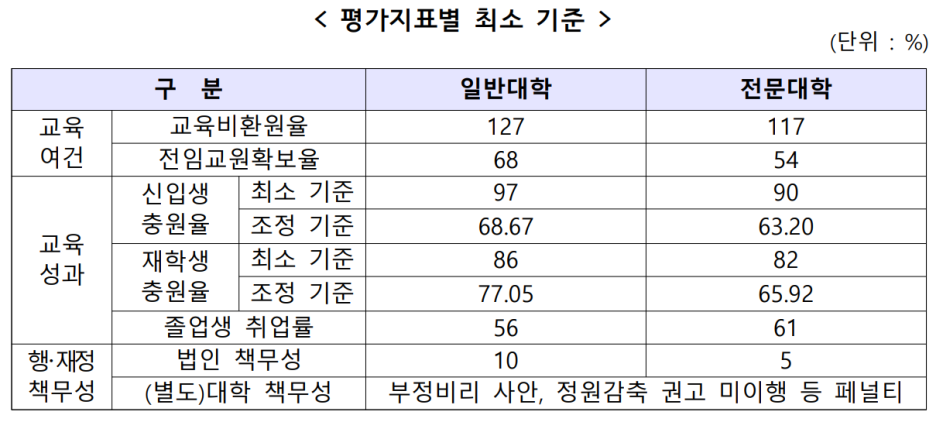 < 평가지표별 최소 기준 >

(단위 : %)

| 구 분 | | | 일반대학 | 전문대학 |
|---|---|---|---|---|
| 교육 여건 | 교육비환원율 | | 127 | 117 |
| | 전임교원확보율 | | 68 | 54 |
| 교육 성과 | 신입생 충원율 | 최소 기준 | 97 | 90 |
| | | 조정 기준 | 68.67 | 63.20 |
| | 재학생 충원율 | 최소 기준 | 86 | 82 |
| | | 조정 기준 | 77.05 | 65.92 |
| | 졸업생 취업률 | | 56 | 61 |
| 행·재정 책무성 | 법인 책무성 | | 10 | 5 |
| | (별도)대학 책무성 | | 부정비리 사안, 정원감축 권고 미이행 등 페널티 | |